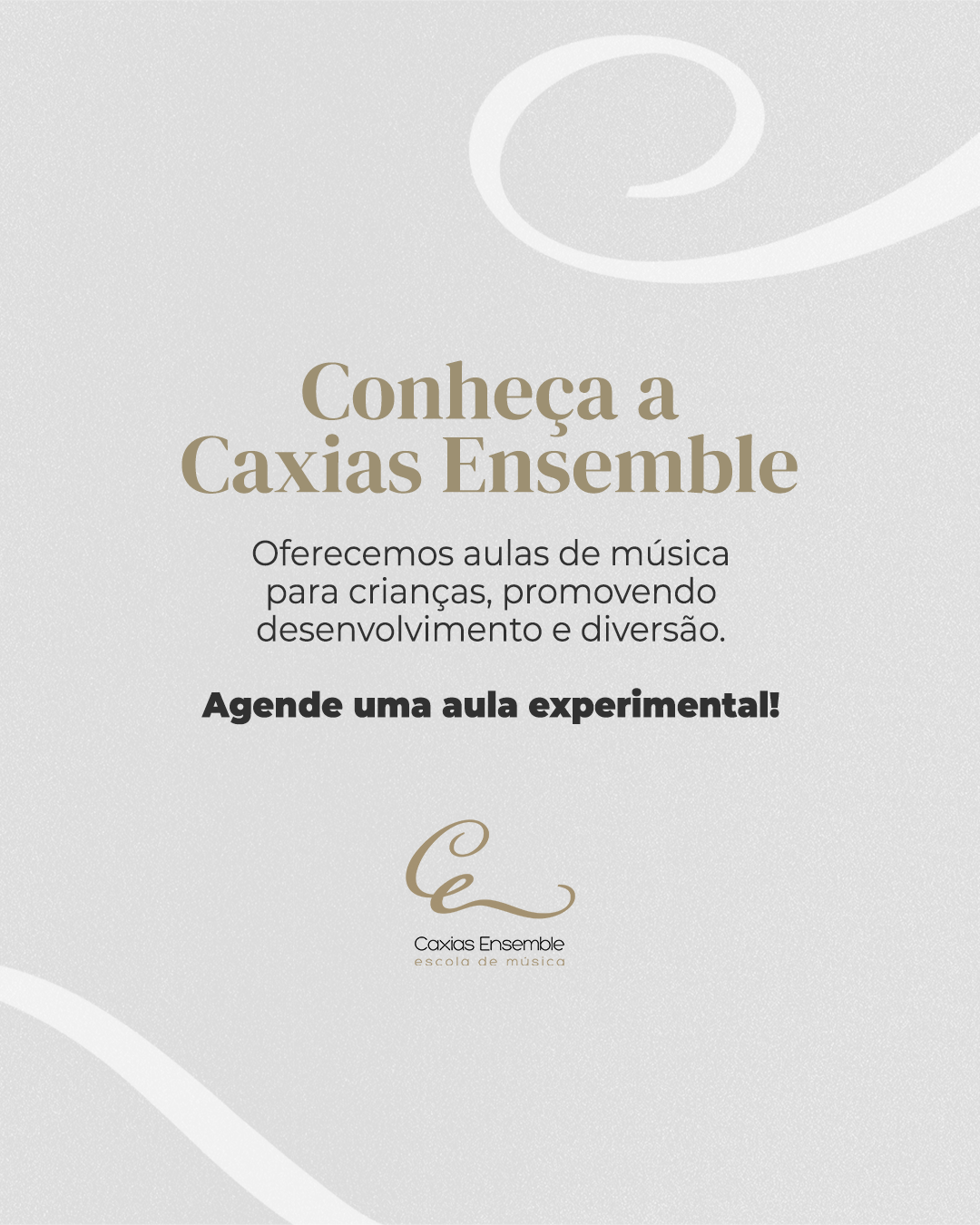 Conheça a Caxias Ensemble

Oferecemos aulas de música para crianças, promovendo desenvolvimento e diversão.

Agende uma aula experimental!

Caxias Ensemble
escola de música